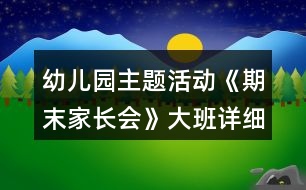 幼儿园主题活动《期末家长会》大班详细